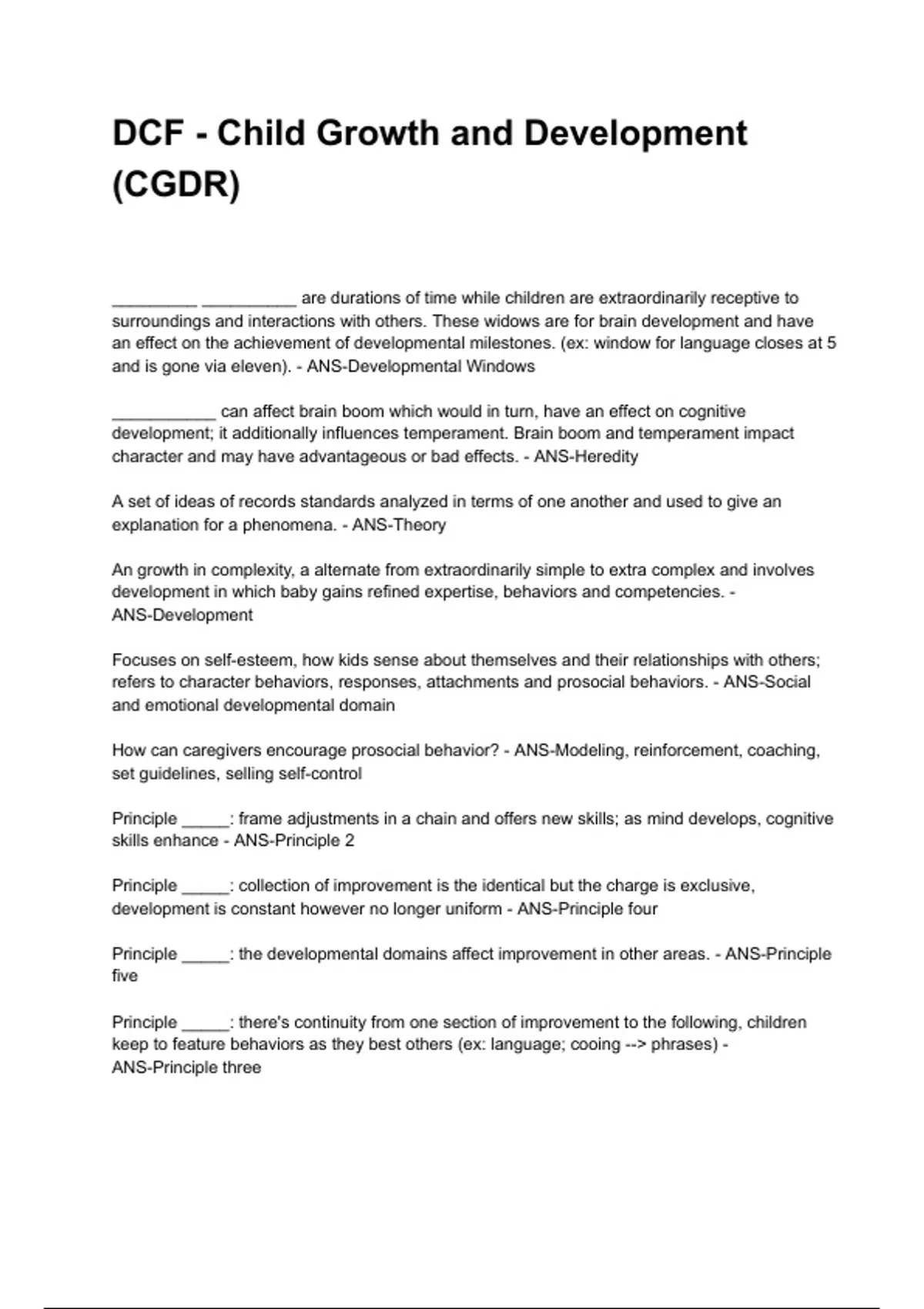 DCF - Child Growth and Development (CGDR)

_________ __________ are durations of time while children are extraordinarily receptive to surroundings and interactions with others. These widows are for brain development and have an effect on the achievement of developmental milestones. (ex: window for language closes at 5 and is gone via eleven). - ANS-Developmental Windows

___________ can affect brain boom which would in turn, have an effect on cognitive development; it additionally influences temperament. Brain boom and temperament impact character and may have advantageous or bad effects. - ANS-Heredity

A set of ideas of records standards analyzed in terms of one another and used to give an explanation for a phenomena. - ANS-Theory

An growth in complexity, a alternate from extraordinarily simple to extra complex and involves development in which baby gains refined expertise, behaviors and competencies. - ANS-Development

Focuses on self-esteem, how kids sense about themselves and their relationships with others; refers to character behaviors, responses, attachments and prosocial behaviors. - ANS-Social and emotional developmental domain

How can caregivers encourage prosocial behavior? - ANS-Modeling, reinforcement, coaching, set guidelines, selling self-control

Principle _____: frame adjustments in a chain and offers new skills; as mind develops, cognitive skills enhance - ANS-Principle 2

Principle _____: collection of improvement is the identical but the charge is exclusive, development is constant however no longer uniform - ANS-Principle four

Principle _____: the developmental domains affect improvement in other areas. - ANS-Principle five

Principle _____: there's continuity from one section of improvement to the following, children keep to feature behaviors as they best others (ex: language; cooing --> phrases) - ANS-Principle three